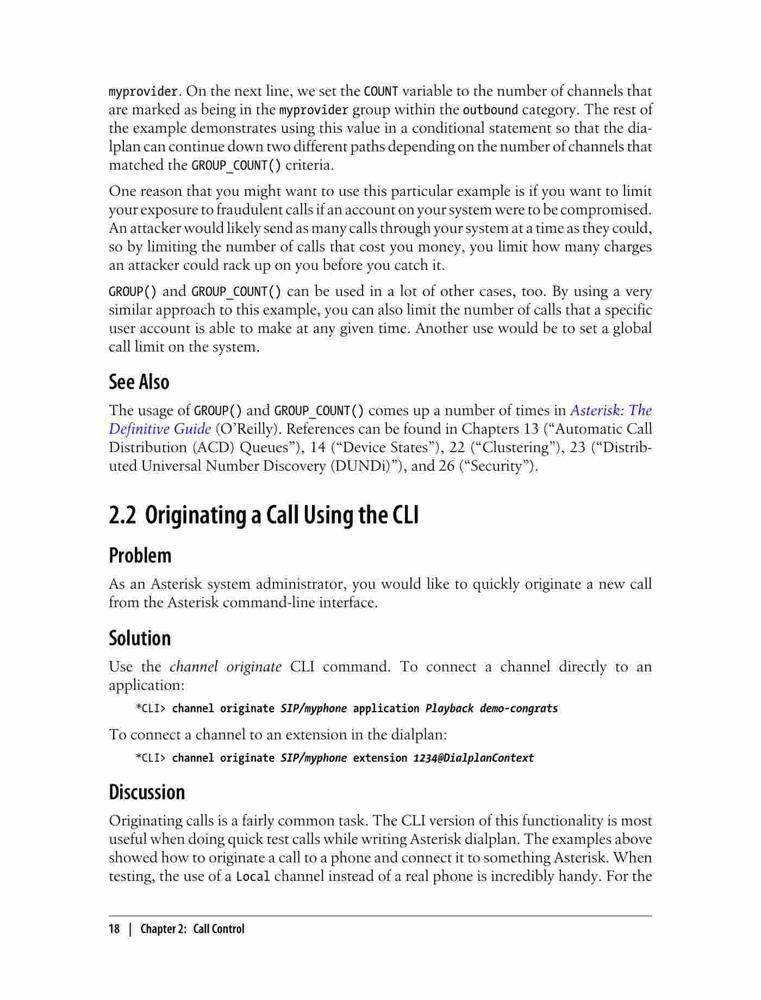 myprovider. On the next line, we set the COUNT variable to the number of channels that are marked as being in the myprovider group within the outbound category. The rest of the example demonstrates using this value in a conditional statement so that the dialplan can continue down two different paths depending on the number of channels that matched the GROUP_COUNT() criteria.

One reason that you might want to use this particular example is if you want to limit your exposure to fraudulent calls if an account on your system were to be compromised. An attacker would likely send as many calls through your system at a time as they could, so by limiting the number of calls that cost you money, you limit how many charges an attacker could rack up on you before you catch it.

GROUP() and GROUP_COUNT() can be used in a lot of other cases, too. By using a very similar approach to this example, you can also limit the number of calls that a specific user account is able to make at any given time. Another use would be to set a global call limit on the system.

See Also

The usage of GROUP() and GROUP_COUNT() comes up a number of times in Asterisk: The Definitive Guide (O'Reilly). References can be found in Chapters 13 ("Automatic Call Distribution (ACD) Queues"), 14 ("Device States"), 22 ("Clustering"), 23 ("Distributed Universal Number Discovery (DUNDi)"), and 26 ("Security").

2.2 Originating a Call Using the CLI

Problem

As an Asterisk system administrator, you would like to quickly originate a new call from the Asterisk command-line interface.

Solution

Use the channel originate CLI command. To connect a channel directly to an application:

*CLI> channel originate SIP/myphone application Playback demo-congrats

To connect a channel to an extension in the dialplan:

*CLI> channel originate SIP/myphone extension 1234@DialplanContext

Discussion

Originating calls is a fairly common task. The CLI version of this functionality is most useful when doing quick test calls while writing Asterisk dialplan. The examples above showed how to originate a call to a phone and connect it to something Asterisk. When testing, the use of a Local channel instead of a real phone is incredibly handy. For the

18 | Chapter 2: Call Control